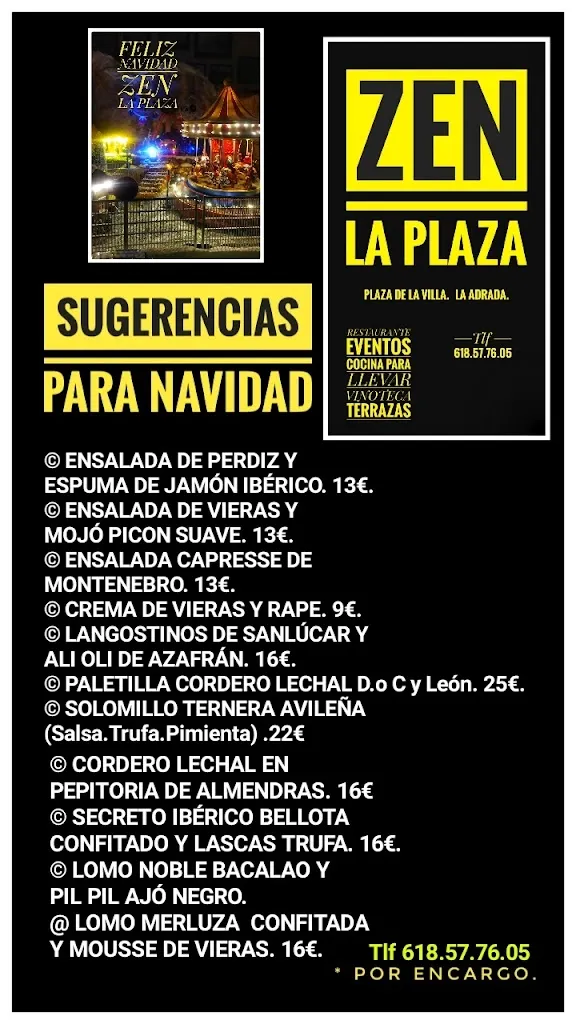 FELIZ NAVIDAD
ZEN
LA PLAZA

ZEN
LA PLAZA

PLAZA DE LA VILLA. LA ADRADA.

RESTAURANTE
EVENTOS
COCINA PARA
LLEVAR
VINOTECA
TERRAZAS

Tlf
618.57.76.05

SUGERENCIAS
PARA NAVIDAD

© ENSALADA DE PERDIZ Y ESPUMA DE JAMÓN IBÉRICO. 13€.
© ENSALADA DE VIERAS Y MOJÓ PICON SUAVE. 13€.
© ENSALADA CAPRESSE DE MONTENEBRO. 13€.
© CREMA DE VIERAS Y RAPE. 9€.
© LANGOSTINOS DE SANLÚCAR Y ALI OLI DE AZAFRÁN. 16€.
© PALETILLA CORDERO LECHAL D.o C y León. 25€.
© SOLOMILLO TERNERA AVILEÑA (Salsa.Trufa.Pimienta) .22€
© CORDERO LECHAL EN PEPITORIA DE ALMENDRAS. 16€
© SECRETO IBÉRICO BELLOTA CONFITADO Y LASCAS TRUFA. 16€.
© LOMO NOBLE BACALAO Y PIL PIL AJÓ NEGRO.
@ LOMO MERLUZA CONFITADA Y MOUSSE DE VIERAS. 16€.

Tlf 618.57.76.05
* POR ENCARGO.